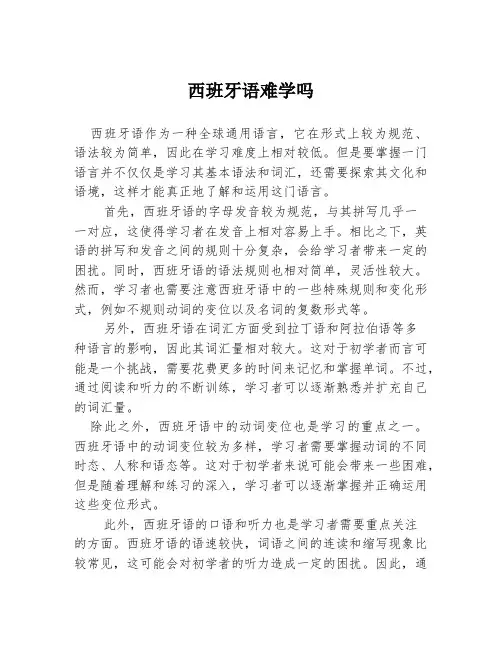 西班牙语难学吗

西班牙语作为一种全球通用语言，它在形式上较为规范、语法较为简单，因此在学习难度上相对较低。但是要掌握一门语言并不仅仅是学习其基本语法和词汇，还需要探索其文化和语境，这样才能真正地了解和运用这门语言。

首先，西班牙语的字母发音较为规范，与其拼写几乎一一对应，这使得学习者在发音上相对容易上手。相比之下，英语的拼写和发音之间的规则十分复杂，会给学习者带来一定的困扰。同时，西班牙语的语法规则也相对简单，灵活性较大。然而，学习者也需要注意西班牙语中的一些特殊规则和变化形式，例如不规则动词的变位以及名词的复数形式等。

另外，西班牙语在词汇方面受到拉丁语和阿拉伯语等多种语言的影响，因此其词汇量相对较大。这对于初学者而言可能是一个挑战，需要花费更多的时间来记忆和掌握单词。不过，通过阅读和听力的不断训练，学习者可以逐渐熟悉并扩充自己的词汇量。

除此之外，西班牙语中的动词变位也是学习的重点之一。西班牙语中的动词变位较为多样，学习者需要掌握动词的不同时态、人称和语态等。这对于初学者来说可能会带来一些困难，但是随着理解和练习的深入，学习者可以逐渐掌握并正确运用这些变位形式。

此外，西班牙语的口语和听力也是学习者需要重点关注的方面。西班牙语的语速较快，词语之间的连读和缩写现象比较常见，这可能会对初学者的听力造成一定的困扰。因此，通